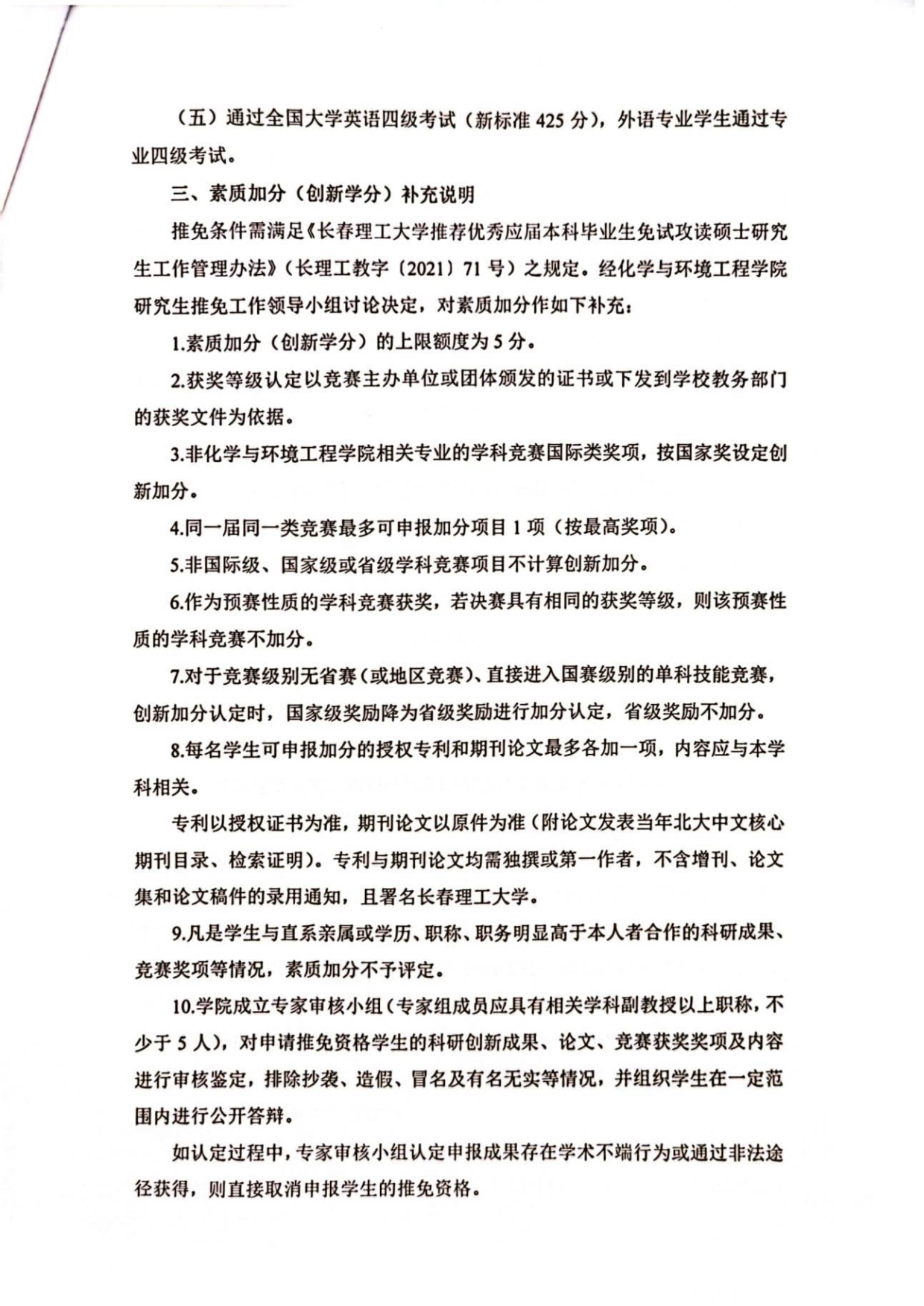 （五）通过全国大学英语四级考试（新标准 425 分），外语专业学生通过专业四级考试。

三、素质加分（创新学分）补充说明

推免条件需满足《长春理工大学推荐优秀应届本科毕业生免试攻读硕士研究生工作管理办法》（长理工教字〔2021〕71 号）之规定。经化学与环境工程学院研究生推免工作领导小组讨论决定，对素质加分作如下补充：

1.素质加分（创新学分）的上限额度为 5 分。

2.获奖等级认定以竞赛主办单位或团体颁发的证书或下发到学校教务部门的获奖文件为依据。

3.非化学与环境工程学院相关专业的学科竞赛国际类奖项，按国家奖设定创新加分。

4.同一届同一类竞赛最多可申报加分项目 1 项（按最高奖项）。

5.非国际级、国家级或省级学科竞赛项目不计算创新加分。

6.作为预赛性质的学科竞赛获奖，若决赛具有相同的获奖等级，则该预赛性质的学科竞赛不加分。

7.对于竞赛级别无省赛（或地区竞赛）、直接进入国赛级别的单科技能竞赛，创新加分认定时，国家级奖励降为省级奖励进行加分认定，省级奖励不加分。

8.每名学生可申报加分的授权专利和期刊论文最多各加一项，内容应与本学科相关。

专利以授权证书为准，期刊论文以原件为准（附论文发表当年北大中文核心期刊目录、检索证明）。专利与期刊论文均需独撰或第一作者，不含增刊、论文集和论文稿件的录用通知，且署名长春理工大学。

9.凡是学生与直系亲属或学历、职称、职务明显高于本人者合作的科研成果、竞赛奖项等情况，素质加分不予评定。

10.学院成立专家审核小组（专家组成员应具有相关学科副教授以上职称，不少于 5 人），对申请推免资格学生的科研创新成果、论文、竞赛获奖奖项及内容进行审核鉴定，排除抄袭、造假、冒名及有名无实等情况，并组织学生在一定范围内进行公开答辩。

如认定过程中，专家审核小组认定申报成果存在学术不端行为或通过非法途径获得，则直接取消申报学生的推免资格。